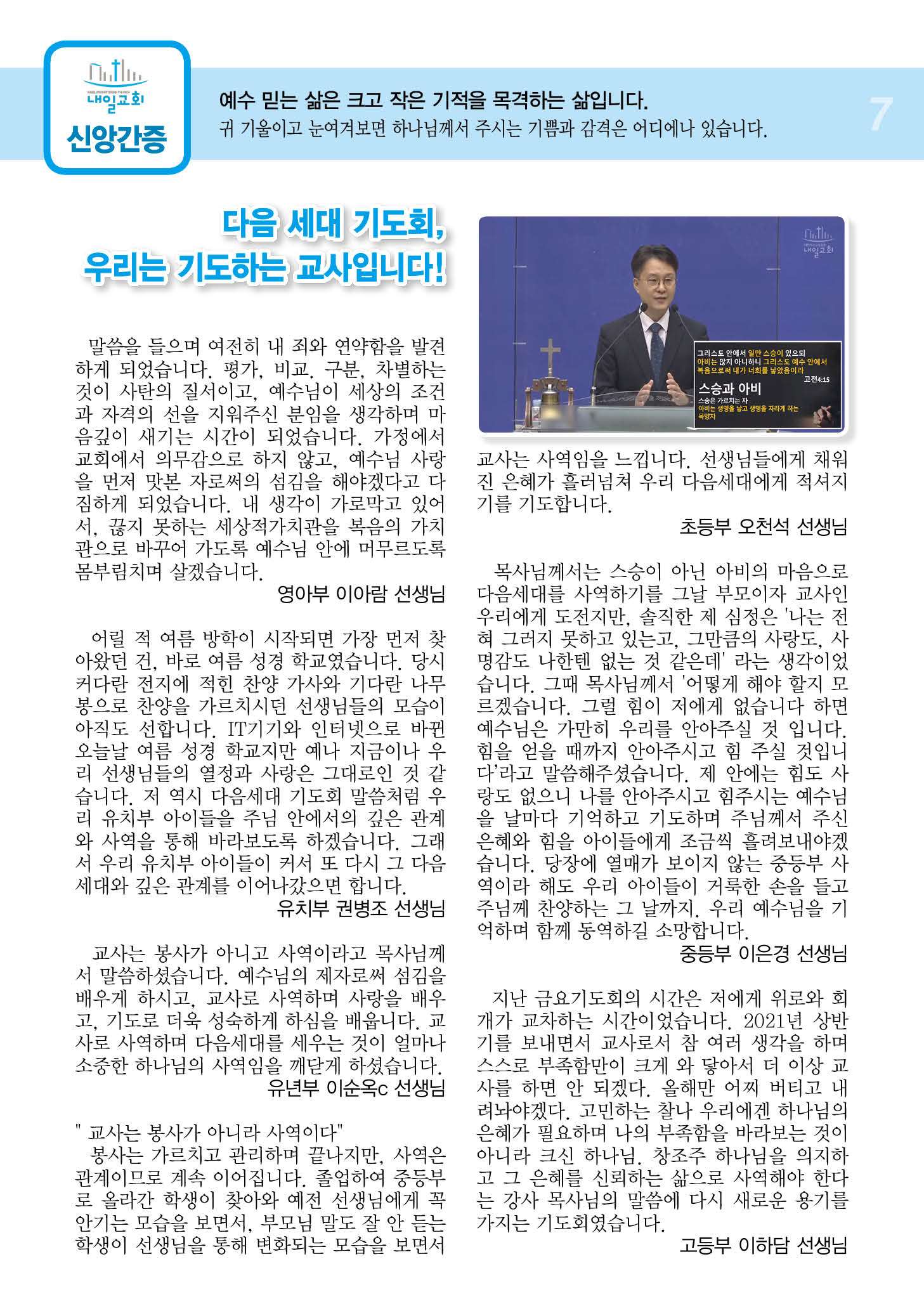 내일교회
신앙간증

예수 믿는 삶은 크고 작은 기적을 목격하는 삶입니다.
귀 기울이고 눈여겨보면 하나님께서 주시는 기쁨과 감격은 어디에나 있습니다.

7

다음 세대 기도회,
우리는 기도하는 교사입니다!

말씀을 들으며 여전히 내 죄와 연약함을 발견하게 되었습니다. 평가, 비교, 구분, 차별하는 것이 사탄의 질서이고, 예수님이 세상의 조건과 자격의 선을 지워주신 분임을 생각하며 마음깊이 새기는 시간이 되었습니다. 가정에서 교회에서 의무감으로 하지 않고, 예수님 사랑을 먼저 맛본 자로써의 섬김을 해야겠다고 다짐하게 되었습니다. 내 생각이 가로막고 있어서, 끊지 못하는 세상적가치관을 복음의 가치관으로 바꾸어 가도록 예수님 안에 머무르도록 몸부림치며 살겠습니다.
영아부 이아람 선생님

어릴 적 여름 방학이 시작되면 가장 먼저 찾아왔던 건, 바로 여름 성경 학교였습니다. 당시 커다란 전지에 적힌 찬양 가사와 기다란 나무봉으로 찬양을 가르치시던 선생님들의 모습이 아직도 선합니다. IT기기와 인터넷으로 바뀐 오늘날 여름 성경 학교지만 예나 지금이나 우리 선생님들의 열정과 사랑은 그대로인 것 같습니다. 저 역시 다음세대 기도회 말씀처럼 우리 유치부 아이들을 주님 안에서의 깊은 관계와 사역을 통해 바라보도록 하겠습니다. 그래서 우리 유치부 아이들이 커서 또 다시 그 다음 세대와 깊은 관계를 이어나갔으면 합니다.
유치부 권병조 선생님

교사는 봉사가 아니고 사역이라고 목사님께서 말씀하셨습니다. 예수님의 제자로써 섬김을 배우게 하시고, 교사로 사역하며 사랑을 배우고, 기도로 더욱 성숙하게 하심을 배웁니다. 교사로 사역하며 다음세대를 세우는 것이 얼마나 소중한 하나님의 사역임을 깨닫게 하셨습니다.
유년부 이순옥c 선생님

" 교사는 봉사가 아니라 사역이다"
봉사는 가르치고 관리하며 끝나지만, 사역은 관계이므로 계속 이어집니다. 졸업하여 중등부로 올라간 학생이 찾아와 예전 선생님에게 꼭 안기는 모습을 보면서, 부모님 말도 잘 안 듣는 학생이 선생님을 통해 변화되는 모습을 보면서

내일교회

그리스도 안에서 일만 스승이 있으되 아비는 많지 아니하니 그리스도 예수 안에서 복음으로써 내가 너희를 낳았음이라
고전4:15
스승과 아비
스승은 가르치는 자
아비는 생명을 낳고 생명을 자라게 하는 목양자

교사는 사역임을 느낍니다. 선생님들에게 채워진 은혜가 흘러넘쳐 우리 다음세대에게 적셔지기를 기도합니다.
초등부 오천석 선생님

목사님께서는 스승이 아닌 아비의 마음으로 다음세대를 사역하기를 그날 부모이자 교사인 우리에게 도전지만, 솔직한 제 심정은 '나는 전혀 그러지 못하고 있는고, 그만큼의 사랑도, 사명감도 나한텐 없는 것 같은데' 라는 생각이었습니다. 그때 목사님께서 '어떻게 해야 할지 모르겠습니다. 그럴 힘이 저에게 없습니다 하면 예수님은 가만히 우리를 안아주실 것 입니다. 힘을 얻을 때까지 안아주시고 힘 주실 것입니다'라고 말씀해주셨습니다. 제 안에는 힘도 사랑도 없으니 나를 안아주시고 힘주시는 예수님을 날마다 기억하고 기도하며 주님께서 주신 은혜와 힘을 아이들에게 조금씩 흘려보내야겠습니다. 당장에 열매가 보이지 않는 중등부 사역이라 해도 우리 아이들이 거룩한 손을 들고 주님께 찬양하는 그 날까지, 우리 예수님을 기억하며 함께 동역하길 소망합니다.
중등부 이은경 선생님

지난 금요기도회의 시간은 저에게 위로와 회개가 교차하는 시간이었습니다. 2021년 상반기를 보내면서 교사로서 참 여러 생각을 하며 스스로 부족함만이 크게 와 닿아서 더 이상 교사를 하면 안 되겠다. 올해만 어찌 버티고 내려놔야겠다. 고민하는 찰나 우리에겐 하나님의 은혜가 필요하며 나의 부족함을 바라보는 것이 아니라 크신 하나님. 창조주 하나님을 의지하고 그 은혜를 신뢰하는 삶으로 사역해야 한다는 강사 목사님의 말씀에 다시 새로운 용기를 가지는 기도회였습니다.
고등부 이하담 선생님